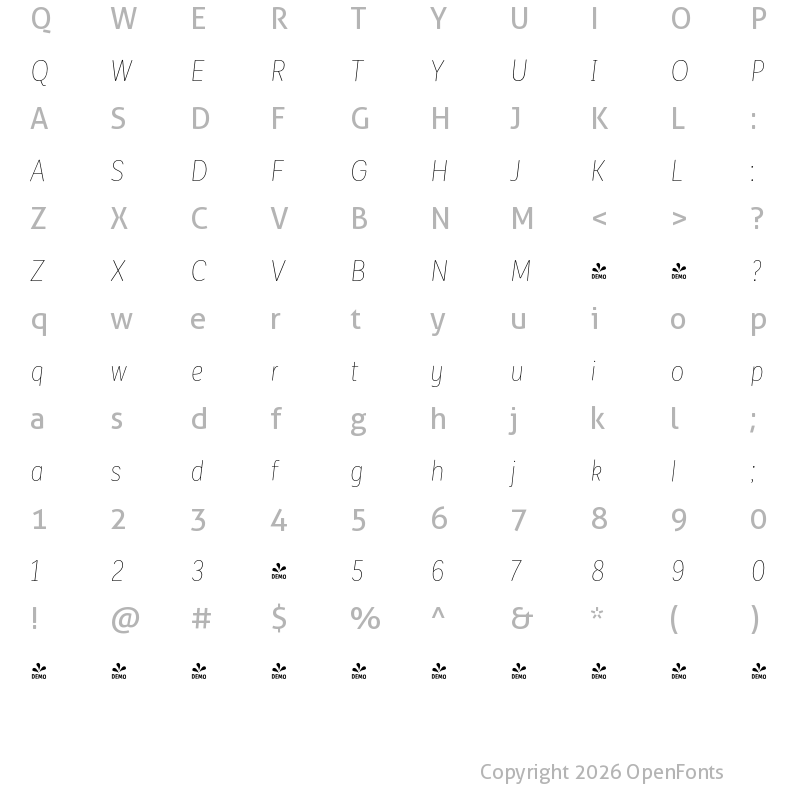 Q W E R T Y U I O P

Q W E R T Y U I O P

A S D F G H J K L :

A S D F G H J K L :

Z X C V B N M < > ?

Z X C V B N M DEMO DEMO ?

q w e r t y u i o p

q w e r t y u i o p

a s d f g h j k l ;

a s d f g h j k l ;

1 2 3 4 5 6 7 8 9 0

1 2 3 DEMO 5 6 7 8 9 0

! @ # $ % ^ & * ( )

DEMO DEMO DEMO DEMO DEMO DEMO DEMO DEMO DEMO DEMO

Copyright 2026 OpenFonts